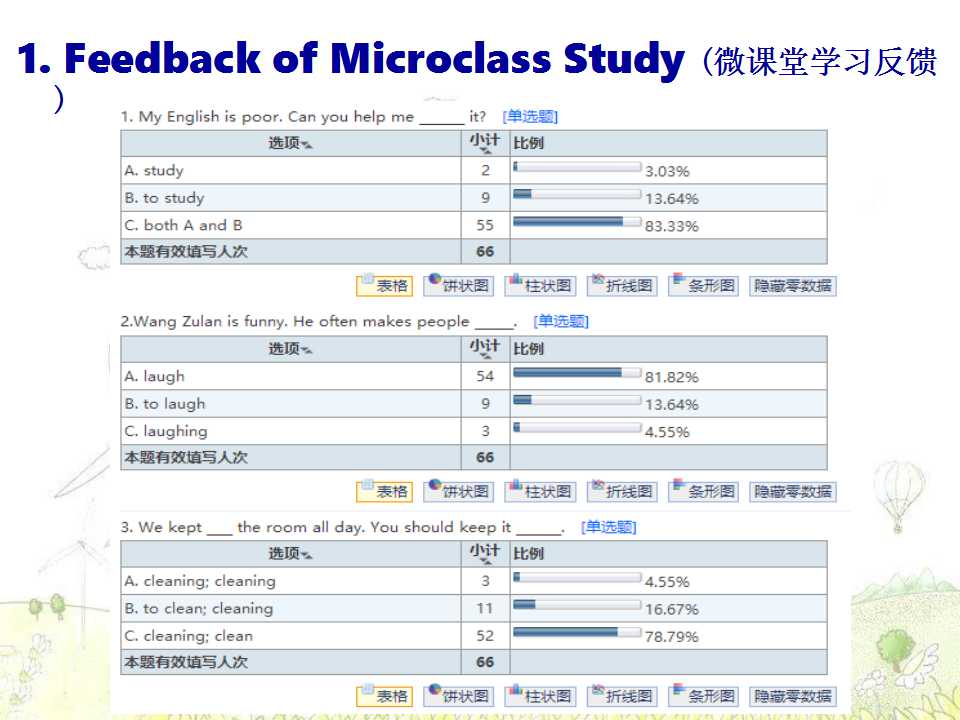 1. Feedback of Microclass Study（微课堂学习反馈）

1. My English is poor. Can you help me ____ it? [单选题]

| 选项 | 小计 | 比例 |
|---|---|---|
| A. study | 2 | 3.03% |
| B. to study | 9 | 13.64% |
| C. both A and B | 55 | 83.33% |
| 本题有效填写人次 | 66 | |

表格 饼状图 柱状图 折线图 条形图 隐藏零数据

2.Wang Zulan is funny. He often makes people ____. [单选题]

| 选项 | 小计 | 比例 |
|---|---|---|
| A. laugh | 54 | 81.82% |
| B. to laugh | 9 | 13.64% |
| C. laughing | 3 | 4.55% |
| 本题有效填写人次 | 66 | |

表格 饼状图 柱状图 折线图 条形图 隐藏零数据

3. We kept ____ the room all day. You should keep it ____. [单选题]

| 选项 | 小计 | 比例 |
|---|---|---|
| A. cleaning; cleaning | 3 | 4.55% |
| B. to clean; cleaning | 11 | 16.67% |
| C. cleaning; clean | 52 | 78.79% |
| 本题有效填写人次 | 66 | |

表格 饼状图 柱状图 折线图 条形图 隐藏零数据